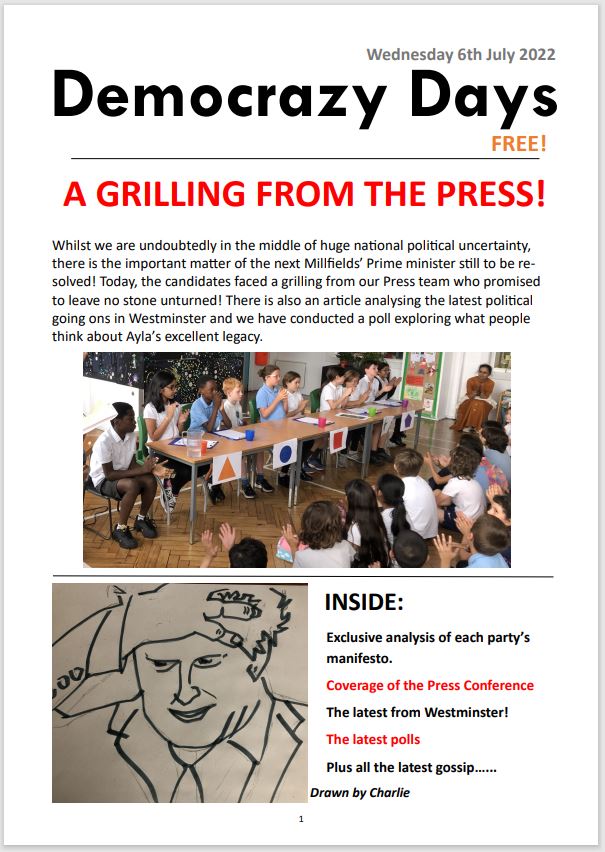 Wednesday 6th July 2022

Democrazy Days

FREE!

A GRILLING FROM THE PRESS!

Whilst we are undoubtedly in the middle of huge national political uncertainty, there is the important matter of the next Millfields' Prime minister still to be resolved! Today, the candidates faced a grilling from our Press team who promised to leave no stone unturned! There is also an article analysing the latest political going ons in Westminster and we have conducted a poll exploring what people think about Ayla's excellent legacy.

INSIDE:

Exclusive analysis of each party's manifesto.

Coverage of the Press Conference

The latest from Westminster!

The latest polls

Plus all the latest gossip……

Drawn by Charlie

1